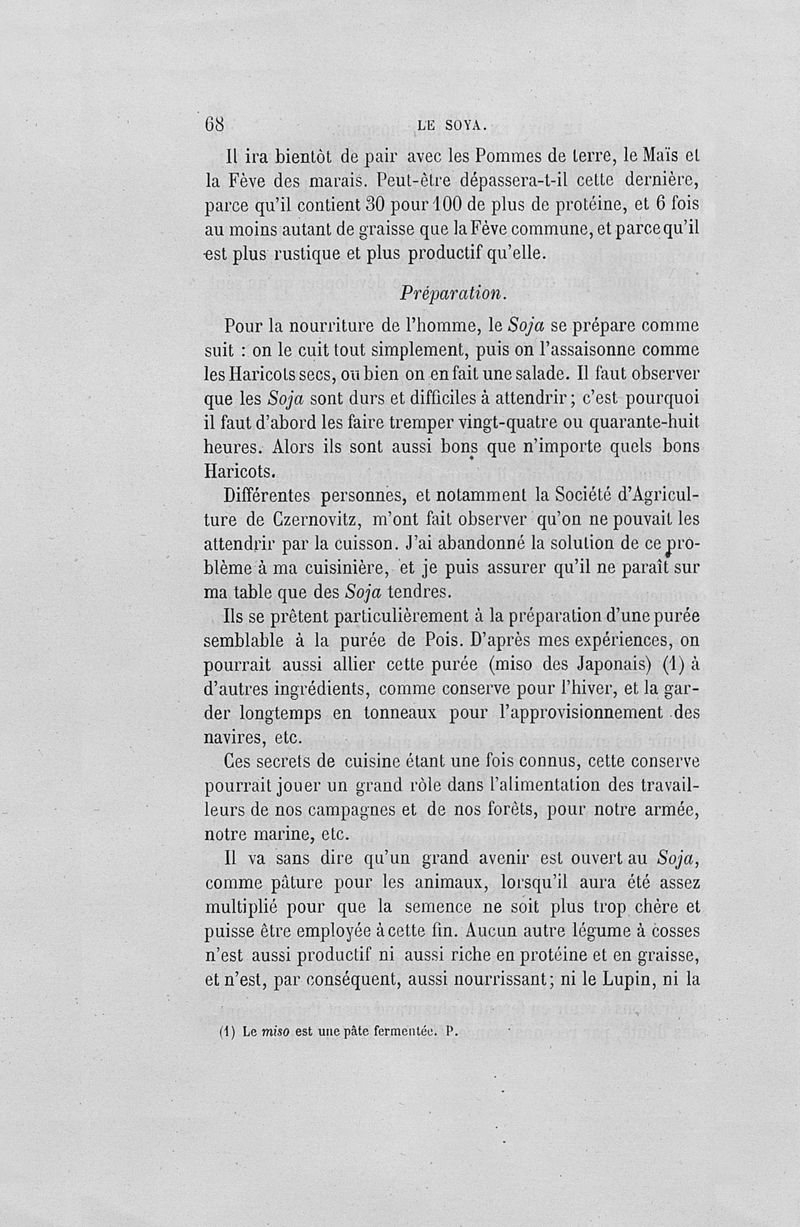 68 LE SOYA.

Il ira bientôt de pair avec les Pommes de terre, le Maïs et la Fève des marais. Peut-être dépassera-t-il cette dernière, parce qu'il contient 30 pour 100 de plus de protéine, et 6 fois au moins autant de graisse que la Fève commune, et parce qu'il est plus rustique et plus productif qu'elle.

Préparation.

Pour la nourriture de l'homme, le Soja se prépare comme suit : on le cuit tout simplement, puis on l'assaisonne comme les Haricots secs, ou bien on en fait une salade. Il faut observer que les Soja sont durs et difficiles à attendrir ; c'est pourquoi il faut d'abord les faire tremper vingt-quatre ou quarante-huit heures. Alors ils sont aussi bons que n'importe quels bons Haricots.

Différentes personnes, et notamment la Société d'Agriculture de Czernovitz, m'ont fait observer qu'on ne pouvait les attendrir par la cuisson. J'ai abandonné la solution de ce problème à ma cuisinière, et je puis assurer qu'il ne paraît sur ma table que des Soja tendres.

Ils se prêtent particulièrement à la préparation d'une purée semblable à la purée de Pois. D'après mes expériences, on pourrait aussi allier cette purée (miso des Japonais) (1) à d'autres ingrédients, comme conserve pour l'hiver, et la garder longtemps en tonneaux pour l'approvisionnement des navires, etc.

Ces secrets de cuisine étant une fois connus, cette conserve pourrait jouer un grand rôle dans l'alimentation des travailleurs de nos campagnes et de nos forêts, pour notre armée, notre marine, etc.

Il va sans dire qu'un grand avenir est ouvert au Soja, comme pâture pour les animaux, lorsqu'il aura été assez multiplié pour que la semence ne soit plus trop chère et puisse être employée à cette fin. Aucun autre légume à cosses n'est aussi productif ni aussi riche en protéine et en graisse, et n'est, par conséquent, aussi nourrissant ; ni le Lupin, ni la

(1) Le miso est une pâte fermentée. P.